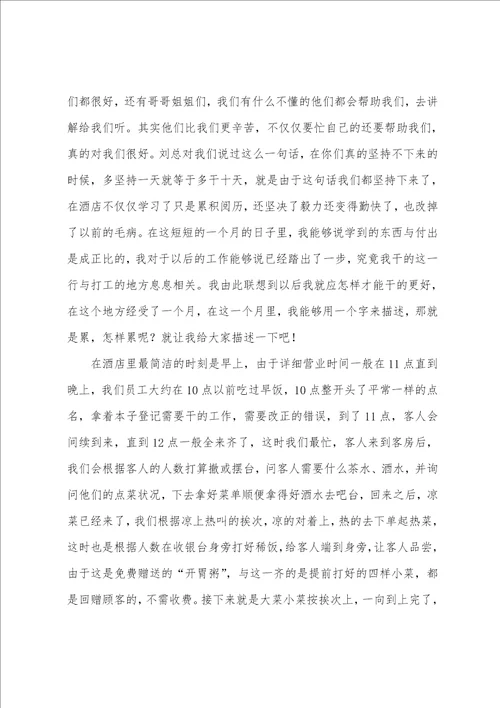 们都很好，还有哥哥姐姐们，我们有什么不懂的他们都会帮助我们，去讲解给我们听。其实他们比我们更辛苦，不仅仅要忙自己的还要帮助我们，真的对我们很好。刘总对我们说过这么一句话，在你们真的坚持不下来的时候，多坚持一天就等于多干十天，就是由于这句话我们都坚持下来了，在酒店不仅仅学习了只是累积阅历，还坚决了毅力还变得勤快了，也改掉了以前的毛病。在这短短的一个月的日子里，我能够说学到的东西与付出是成正比的，我对于以后的工作能够说已经踏出了一步，究竟我干的这一行与打工的地方息息相关。我由此联想到以后我就应怎样才能干的更好，在这个地方经受了一个月，在这一个月里，我能够用一个字来描述，那就是累，怎样累呢？就让我给大家描述一下吧！

在酒店里最简洁的时刻是早上，由于详细营业时间一般在11点直到晚上，我们员工大约在10点以前吃过早饭，10点整开头了平常一样的点名，拿着本子登记需要干的工作，需要改正的错误，到了11点，客人会间续到来，直到12点一般全来齐了，这时我们最忙，客人来到客房后，我们会根据客人的人数打算撤或摆台，问客人需要什么茶水、酒水，并询问他们的点菜状况，下去拿好菜单顺便拿得好酒水去吧台，回来之后，凉菜已经来了，我们根据凉上热叫的挨次，凉的对着上，热的去下单起热菜，这时也是根据人数在收银台身旁打好稀饭，给客人端到身旁，让客人品尝，由于这是免费赠送的“开胃粥”，与这一齐的是提前打好的四样小菜，都是回赠顾客的，不需收费。接下来就是大菜小菜按挨次上，一向到上完了，